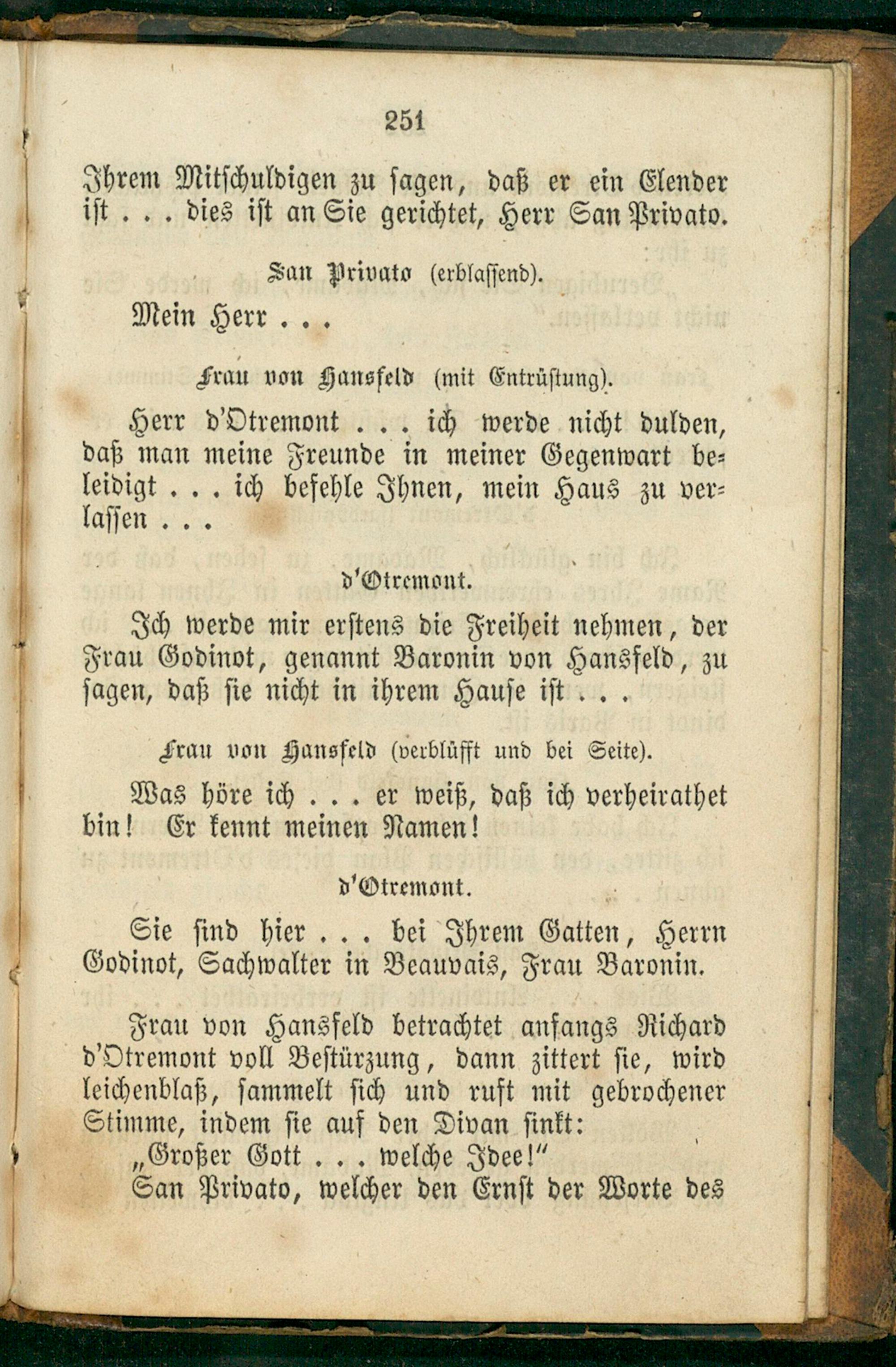 251

Ihrem Mitschuldigen zu sagen, daß er ein Elender ist . . . dies ist an Sie gerichtet, Herr San Privato.

San Privato (erblassend).

Mein Herr . . .

Frau von Hansfeld (mit Entrüstung).

Herr d'Otremont . . . ich werde nicht dulden, daß man meine Freunde in meiner Gegenwart beleidigt . . . ich befehle Ihnen, mein Haus zu verlassen . . .

d'Otremont.

Ich werde mir erstens die Freiheit nehmen, der Frau Godinot, genannt Baronin von Hansfeld, zu sagen, daß sie nicht in ihrem Hause ist . . .

Frau von Hansfeld (verblüfft und bei Seite).

Was höre ich . . . er weiß, daß ich verheirathet bin! Er kennt meinen Namen!

d'Otremont.

Sie sind hier . . . bei Ihrem Gatten, Herrn Godinot, Sachwalter in Beauvais, Frau Baronin.

Frau von Hansfeld betrachtet anfangs Richard d'Otremont voll Bestürzung, dann zittert sie, wird leichenblaß, sammelt sich und ruft mit gebrochener Stimme, indem sie auf den Divan sinkt:

„Großer Gott . . . welche Idee!"

San Privato, welcher den Ernst der Worte des